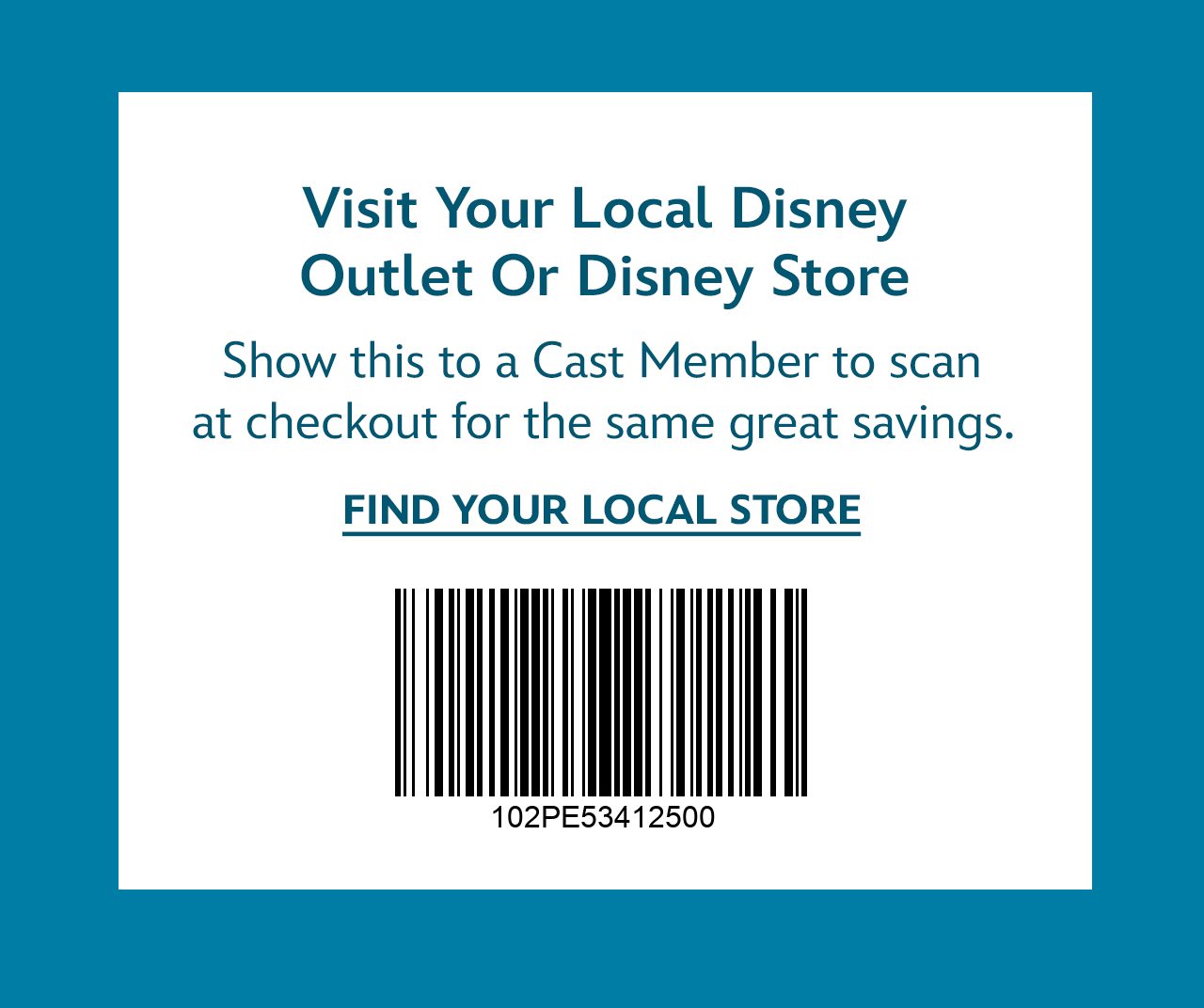 Visit Your Local Disney Outlet Or Disney Store

Show this to a Cast Member to scan at checkout for the same great savings.

FIND YOUR LOCAL STORE

102PE53412500